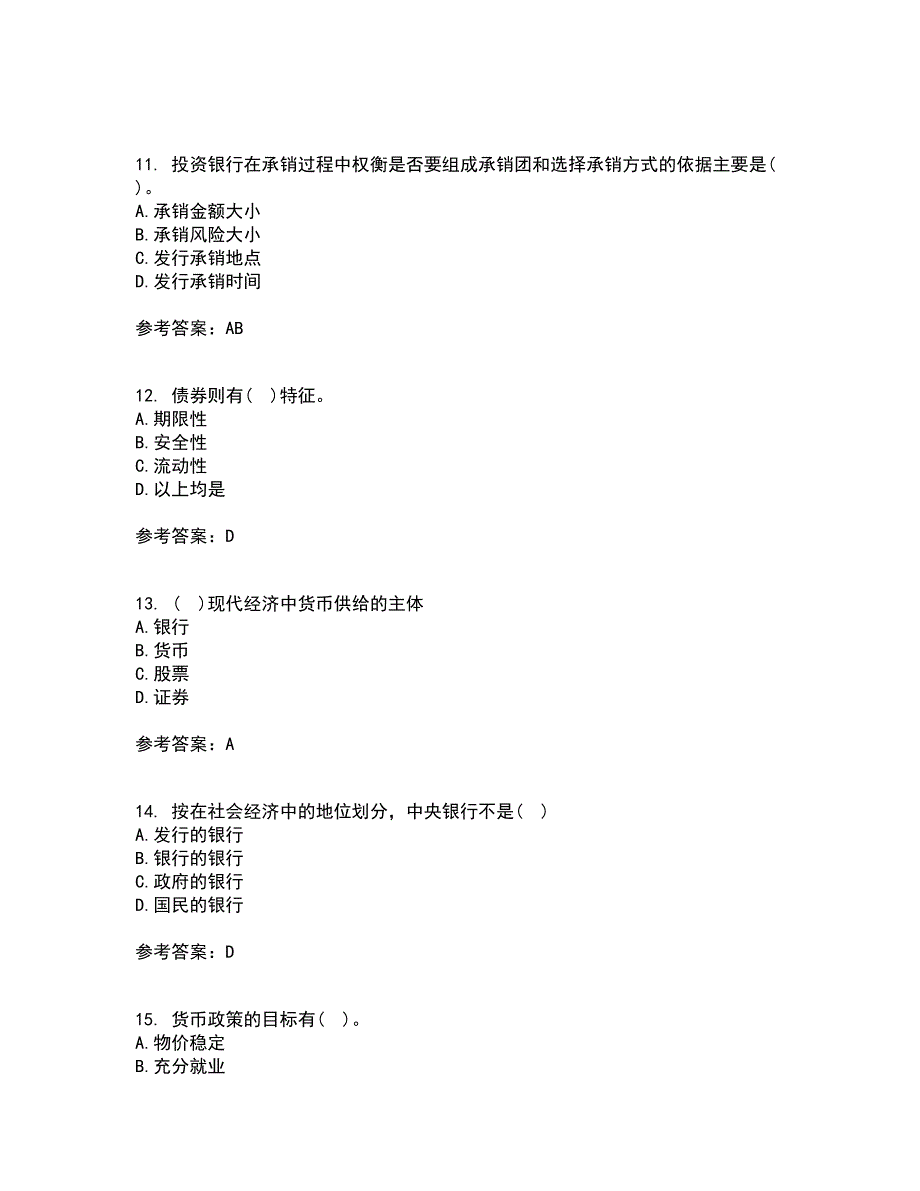 11. 投资银行在承销过程中权衡是否要组成承销团和选择承销方式的依据主要是( )。
A.承销金额大小
B.承销风险大小
C.发行承销地点
D.发行承销时间

参考答案：AB

12. 债券则有( )特征。
A.期限性
B.安全性
C.流动性
D.以上均是

参考答案：D

13. ( )现代经济中货币供给的主体
A.银行
B.货币
C.股票
D.证券

参考答案：A

14. 按在社会经济中的地位划分，中央银行不是( )
A.发行的银行
B.银行的银行
C.政府的银行
D.国民的银行

参考答案：D

15. 货币政策的目标有( )。
A.物价稳定
B.充分就业